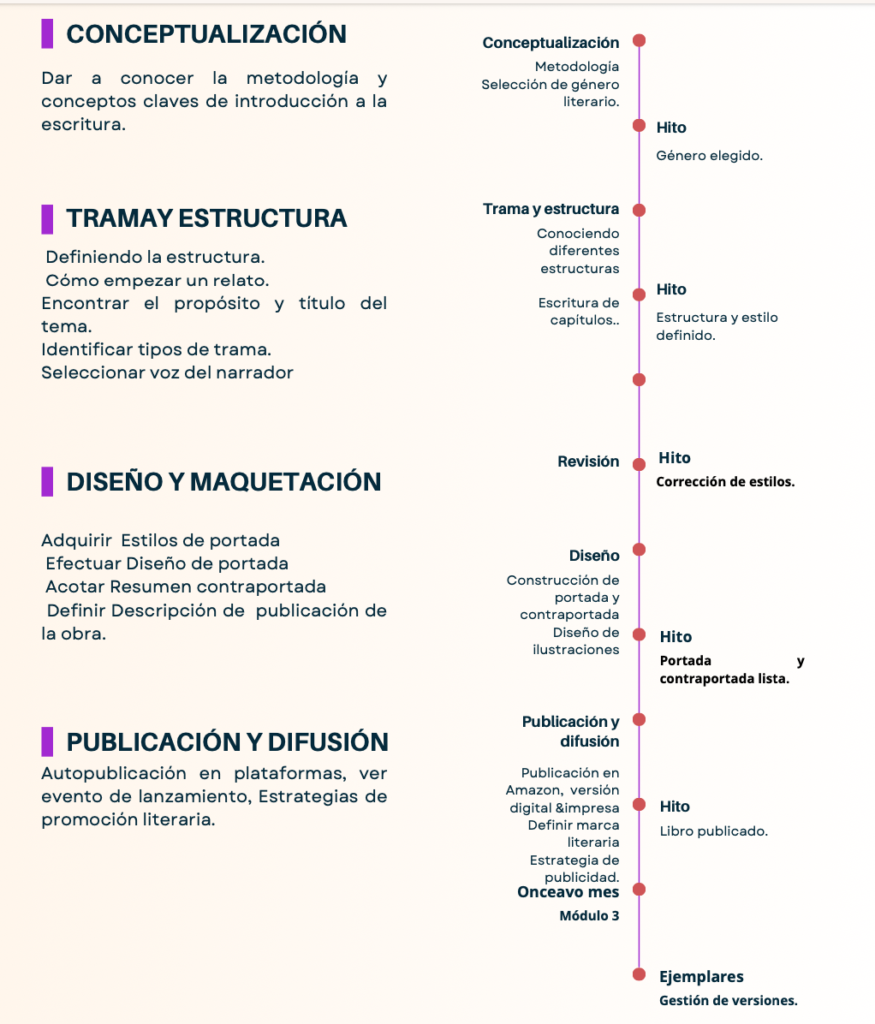 CONCEPTUALIZACIÓN

Dar a conocer la metodología y conceptos claves de introducción a la escritura.

TRAMAY ESTRUCTURA

Definiendo la estructura.
Cómo empezar un relato.
Encontrar el propósito y título del tema.
Identificar tipos de trama.
Seleccionar voz del narrador

DISEÑO Y MAQUETACIÓN

Adquirir Estilos de portada
Efectuar Diseño de portada
Acotar Resumen contraportada
Definir Descripción de publicación de la obra.

PUBLICACIÓN Y DIFUSIÓN

Autopublicación en plataformas, ver evento de lanzamiento, Estrategias de promoción literaria.

Conceptualización
Metodologia
Selección de género literario.

Hito
Género elegido.

Trama y estructura
Conociendo diferentes estructuras
Escritura de capitulos..

Hito
Estructura y estilo definido.

Revisión
Hito
Corrección de estilos.

Diseño
Construcción de portada y contraportada
Diseño de ilustraciones

Hito
Portada y contraportada lista.

Publicación y difusión
Publicación en Amazon, versión digital &impresa
Definir marca literaria
Estrategia de publicidad.

Hito
Libro publicado.

Onceavo mes
Módulo 3

Ejemplares
Gestión de versiones.